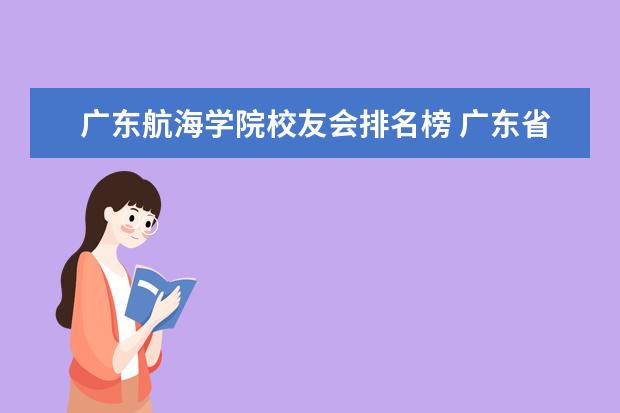 广东航海学院校友会排名榜 广东省